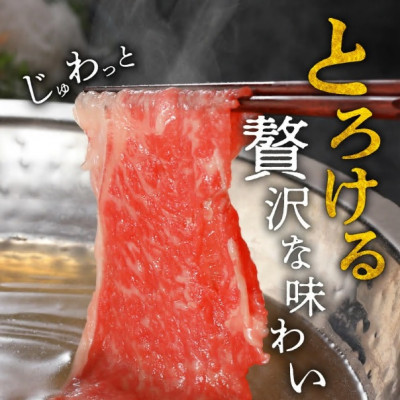 じゅわっと

とろける

贅沢な味わい